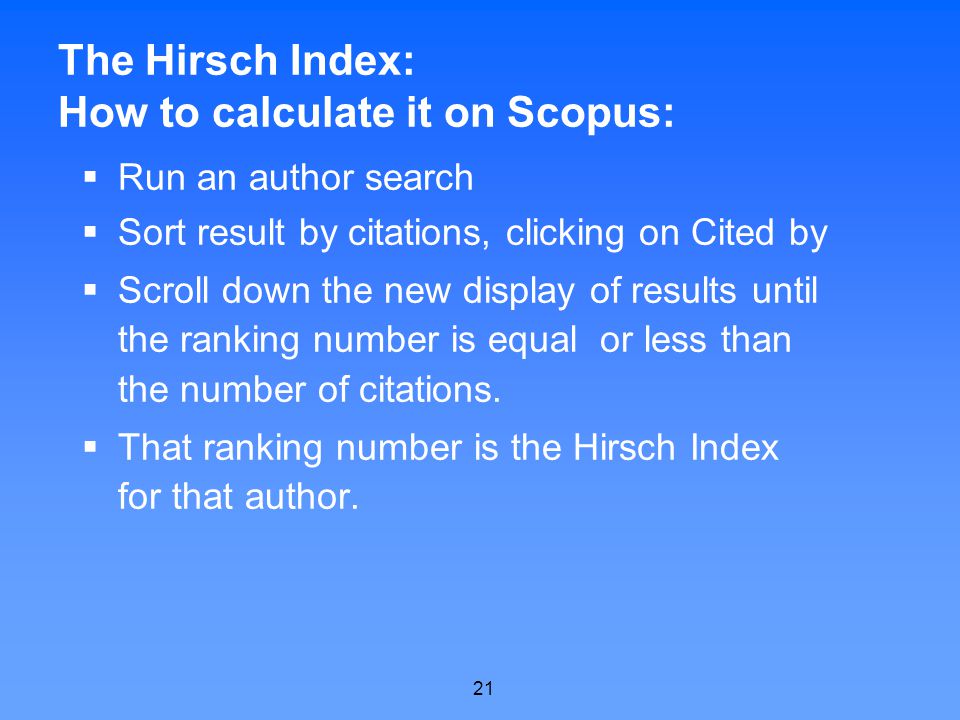 The Hirsch Index:
How to calculate it on Scopus:

▪ Run an author search
▪ Sort result by citations, clicking on Cited by
▪ Scroll down the new display of results until the ranking number is equal or less than the number of citations.
▪ That ranking number is the Hirsch Index for that author.

21